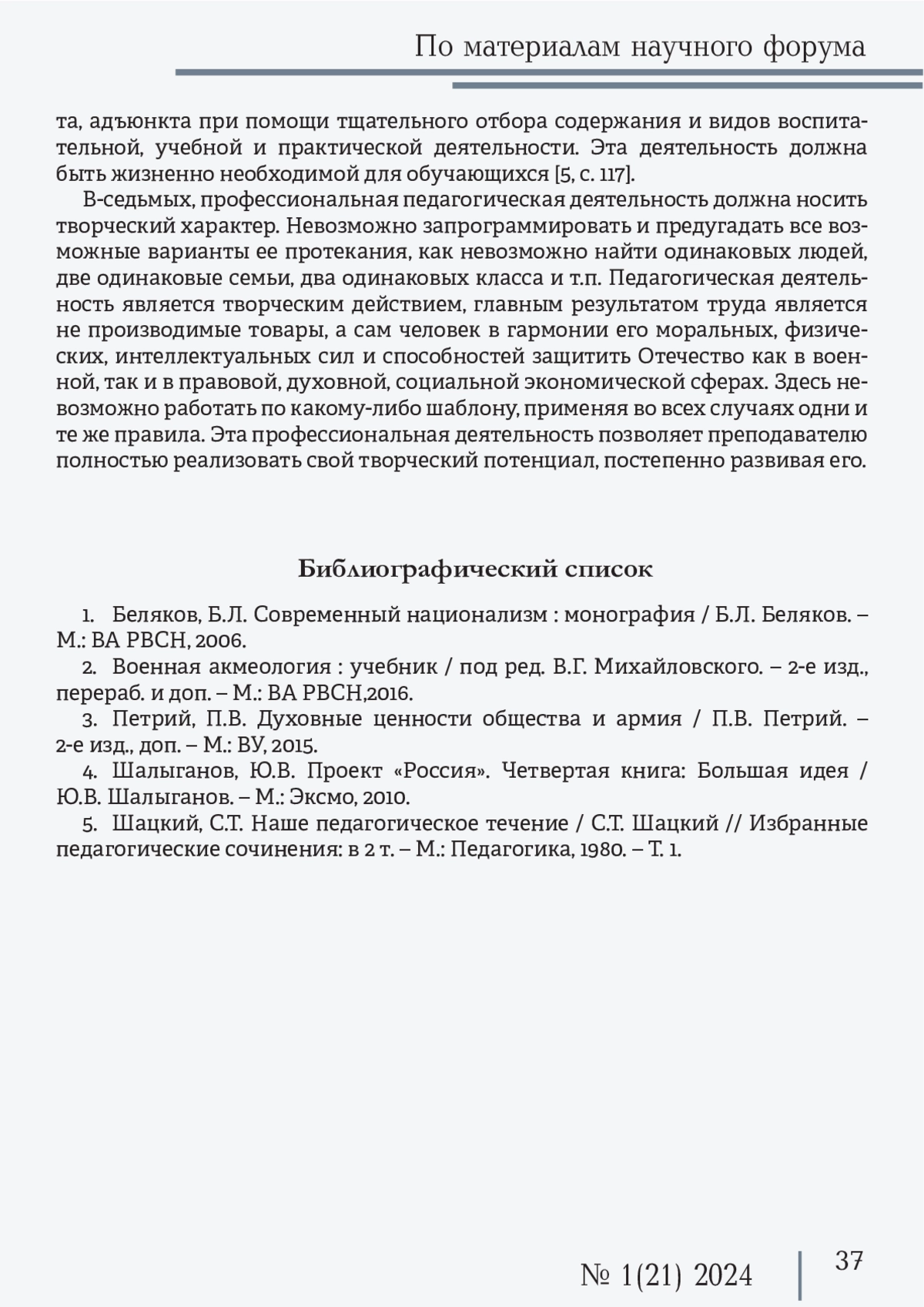 По материалам научного форума

та, адъюнкта при помощи тщательного отбора содержания и видов воспитательной, учебной и практической деятельности. Эта деятельность должна быть жизненно необходимой для обучающихся [5, с. 117].

В-седьмых, профессиональная педагогическая деятельность должна носить творческий характер. Невозможно запрограммировать и предугадать все возможные варианты ее протекания, как невозможно найти одинаковых людей, две одинаковые семьи, два одинаковых класса и т.п. Педагогическая деятельность является творческим действием, главным результатом труда является не производимые товары, а сам человек в гармонии его моральных, физических, интеллектуальных сил и способностей защитить Отечество как в военной, так и в правовой, духовной, социальной экономической сферах. Здесь невозможно работать по какому-либо шаблону, применяя во всех случаях одни и те же правила. Эта профессиональная деятельность позволяет преподавателю полностью реализовать свой творческий потенциал, постепенно развивая его.

Библиографический список

1. Беляков, Б.Л. Современный национализм : монография / Б.Л. Беляков. – М.: ВА РВСН, 2006.
2. Военная акмеология : учебник / под ред. В.Г. Михайловского. – 2-е изд., перераб. и доп. – М.: ВА РВСН,2016.
3. Петрий, П.В. Духовные ценности общества и армия / П.В. Петрий. – 2-е изд., доп. – М.: ВУ, 2015.
4. Шалыганов, Ю.В. Проект «Россия». Четвертая книга: Большая идея / Ю.В. Шалыганов. – М.: Эксмо, 2010.
5. Шацкий, С.Т. Наше педагогическое течение / С.Т. Шацкий // Избранные педагогические сочинения: в 2 т. – М.: Педагогика, 1980. – Т. 1.

№ 1(21) 2024 37